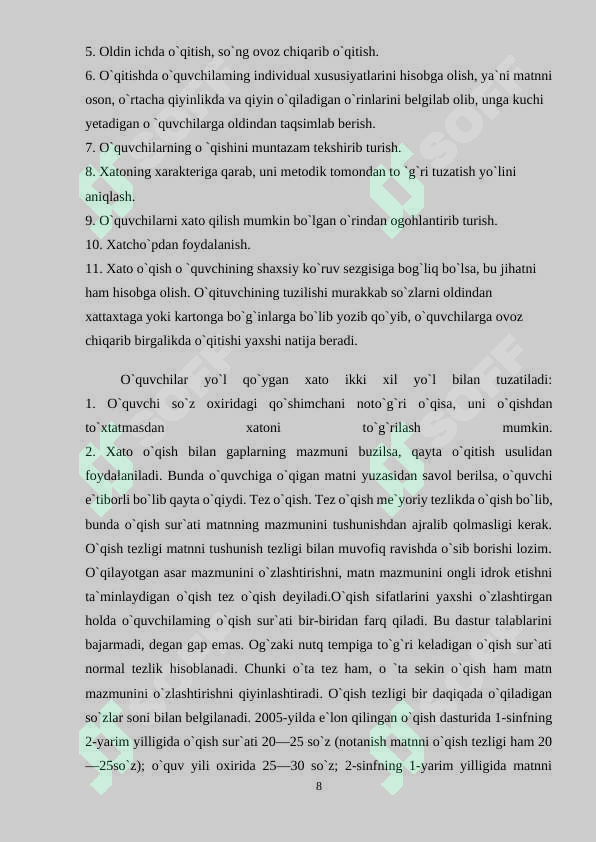 5. Oldin ichda o`qitish, so`ng ovoz chiqarib o`qitish.
6. O`qitishda o`quvchilaming individual xususiyatlarini hisobga olish, ya`ni matnni oson, o`rtacha qiyinlikda va qiyin o`qiladigan o`rinlarini belgilab olib, unga kuchi yetadigan o `quvchilarga oldindan taqsimlab berish.
7. O`quvchilarning o `qishini muntazam tekshirib turish.
8. Xatoning xarakteriga qarab, uni metodik tomondan to `g`ri tuzatish yo`lini aniqlash.
9. O`quvchilarni xato qilish mumkin bo`lgan o`rindan ogohlantirib turish.
10. Xatcho`pdan foydalanish.
11. Xato o`qish o `quvchining shaxsiy ko`ruv sezgisiga bog`liq bo`lsa, bu jihatni ham hisobga olish. O`qituvchining tuzilishi murakkab so`zlarni oldindan xattaxtaga yoki kartonga bo`g`inlarga bo`lib yozib qo`yib, o`quvchilarga ovoz chiqarib birgalikda o`qitishi yaxshi natija beradi.

O`quvchilar yo`l qo`ygan xato ikki xil yo`l bilan tuzatiladi: 1. O`quvchi so`z oxiridagi qo`shimchani noto`g`ri o`qisa, uni o`qishdan to`xtatmasdan xatoni to`g`rilash mumkin.
2. Xato o`qish bilan gaplarning mazmuni buzilsa, qayta o`qitish usulidan foydalaniladi. Bunda o`quvchiga o`qigan matni yuzasidan savol berilsa, o`quvchi e`tiborli bo`lib qayta o`qiydi. Tez o`qish. Tez o`qish me`yoriy tezlikda o`qish bo`lib, bunda o`qish sur`ati matnning mazmunini tushunishdan ajralib qolmasligi kerak. O`qish tezligi matnni tushunish tezligi bilan muvofiq ravishda o`sib borishi lozim. O`qilayotgan asar mazmunini o`zlashtirishni, matn mazmunini ongli idrok etishni ta`minlaydigan o`qish tez o`qish deyiladi.O`qish sifatlarini yaxshi o`zlashtirgan holda o`quvchilaming o`qish sur`ati bir-biridan farq qiladi. Bu dastur talablarini bajarmadi, degan gap emas. Og`zaki nutq tempiga to`g`ri keladigan o`qish sur`ati normal tezlik hisoblanadi. Chunki o`ta tez ham, o `ta sekin o`qish ham matn mazmunini o`zlashtirishni qiyinlashtiradi. O`qish tezligi bir daqiqada o`qiladigan so`zlar soni bilan belgilanadi. 2005-yilda e`lon qilingan o`qish dasturida 1-sinfning 2-yarim yilligida o`qish sur`ati 20—25 so`z (notanish matnni o`qish tezligi ham 20—25so`z); o`quv yili oxirida 25—30 so`z; 2-sinfning 1-yarim yilligida matnni
8